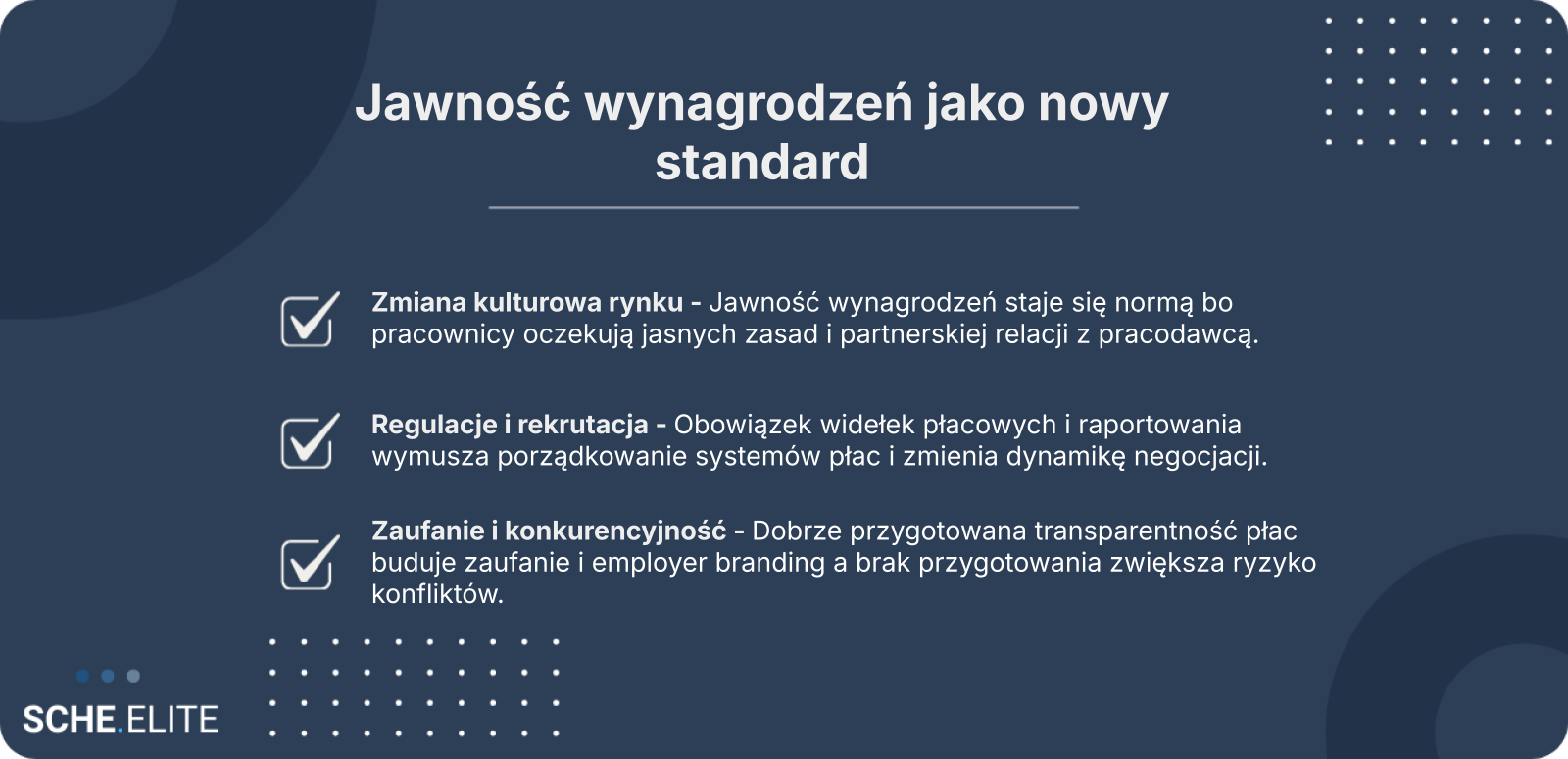 Jawność wynagrodzeń jako nowy standard

☑ Zmiana kulturowa rynku - Jawność wynagrodzeń staje się normą bo pracownicy oczekują jasnych zasad i partnerskiej relacji z pracodawcą.

☑ Regulacje i rekrutacja - Obowiązek widełek płacowych i raportowania wymusza porządkowanie systemów płac i zmienia dynamikę negocjacji.

☑ Zaufanie i konkurencyjność - Dobrze przygotowana transparentność płac buduje zaufanie i employer branding a brak przygotowania zwiększa ryzyko konfliktów.

SCHE.ELITE